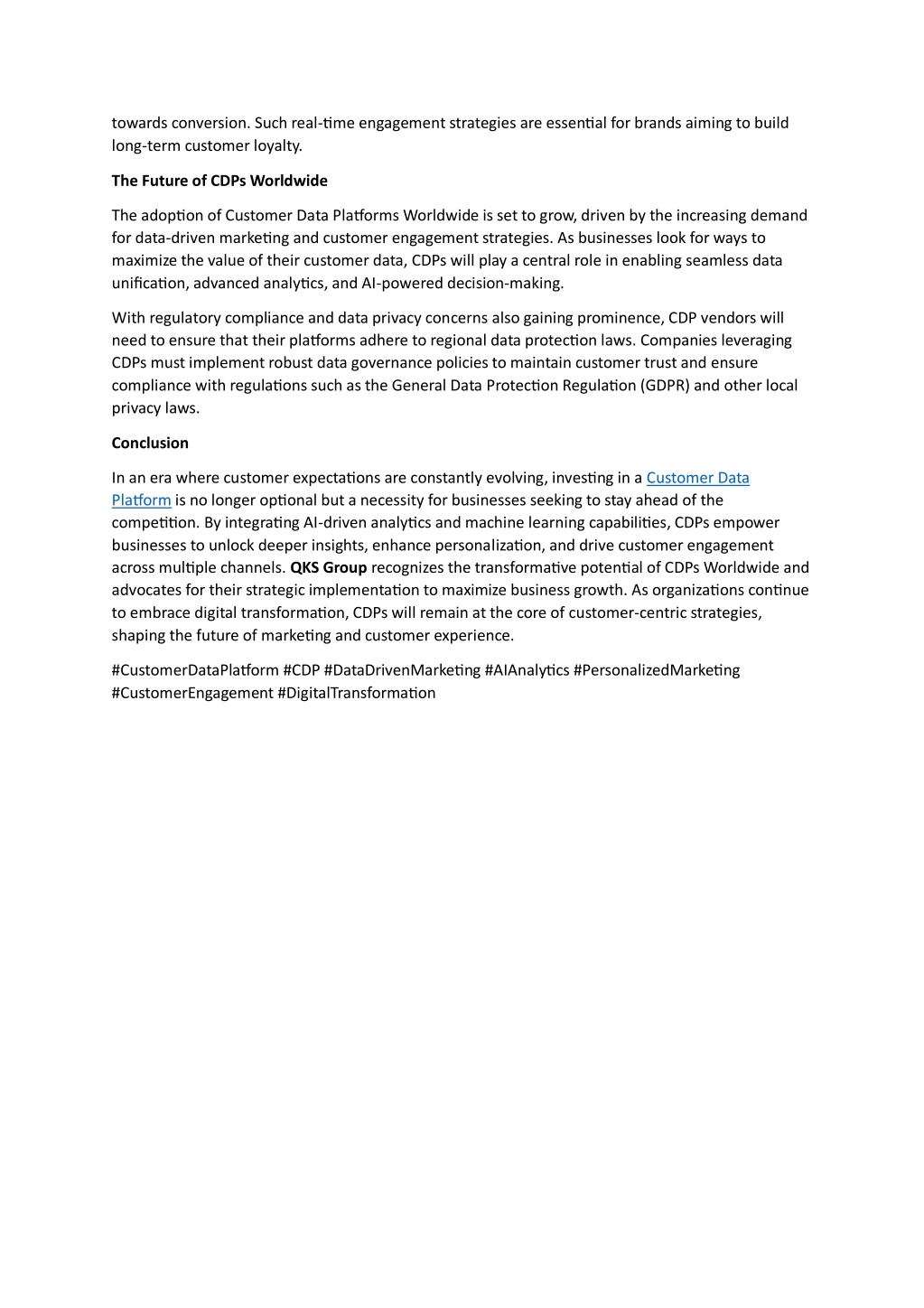 towards conversion. Such real-time engagement strategies are essential for brands aiming to build long-term customer loyalty.

The Future of CDPs Worldwide

The adoption of Customer Data Platforms Worldwide is set to grow, driven by the increasing demand for data-driven marketing and customer engagement strategies. As businesses look for ways to maximize the value of their customer data, CDPs will play a central role in enabling seamless data unification, advanced analytics, and AI-powered decision-making.

With regulatory compliance and data privacy concerns also gaining prominence, CDP vendors will need to ensure that their platforms adhere to regional data protection laws. Companies leveraging CDPs must implement robust data governance policies to maintain customer trust and ensure compliance with regulations such as the General Data Protection Regulation (GDPR) and other local privacy laws.

Conclusion

In an era where customer expectations are constantly evolving, investing in a Customer Data Platform is no longer optional but a necessity for businesses seeking to stay ahead of the competition. By integrating AI-driven analytics and machine learning capabilities, CDPs empower businesses to unlock deeper insights, enhance personalization, and drive customer engagement across multiple channels. QKS Group recognizes the transformative potential of CDPs Worldwide and advocates for their strategic implementation to maximize business growth. As organizations continue to embrace digital transformation, CDPs will remain at the core of customer-centric strategies, shaping the future of marketing and customer experience.

#CustomerDataPlatform #CDP #DataDrivenMarketing #AIAnalytics #PersonalizedMarketing #CustomerEngagement #DigitalTransformation